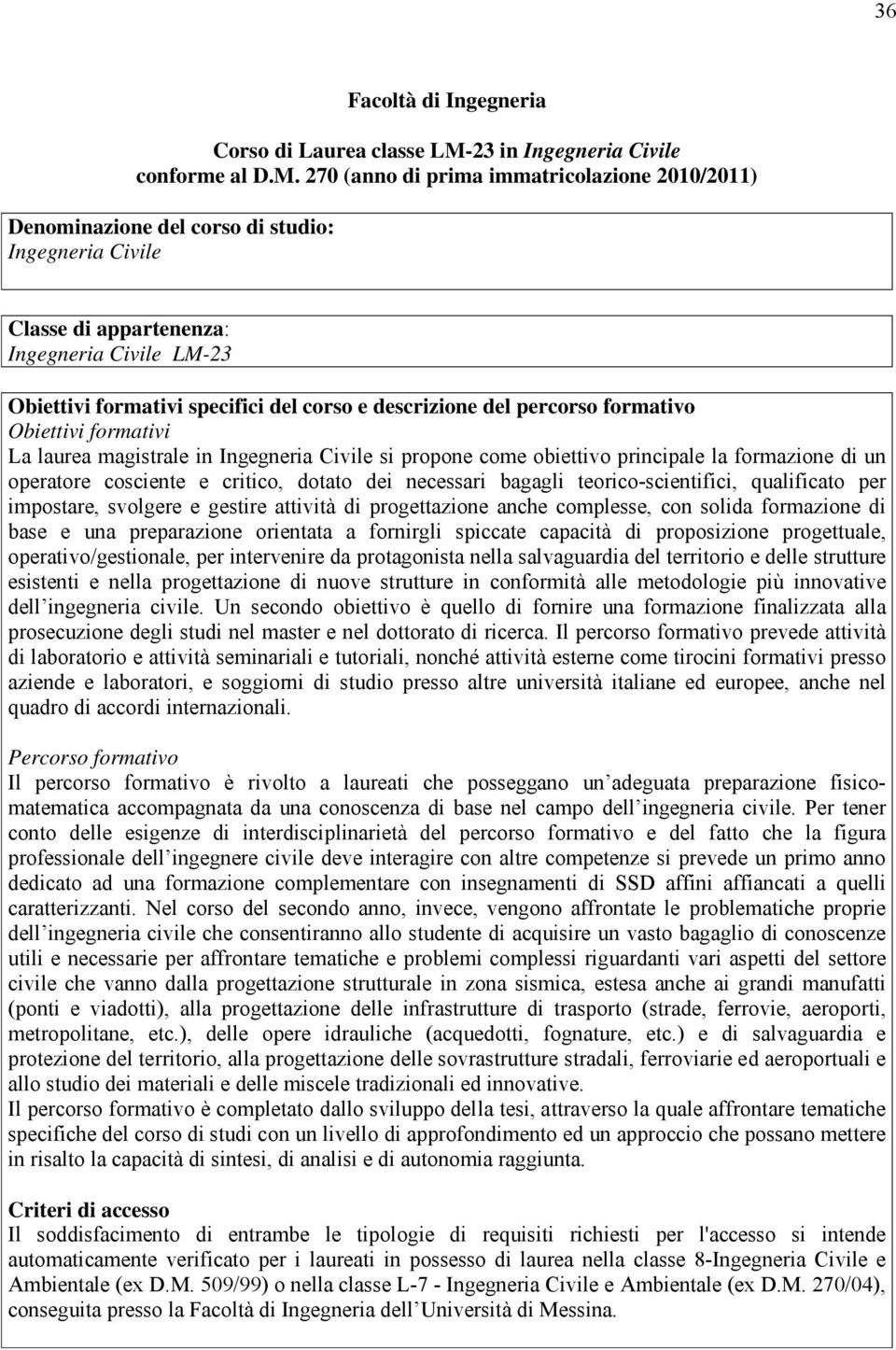 36

Facoltà di Ingegneria

Corso di Laurea classe LM-23 in Ingegneria Civile conforme al D.M. 270 (anno di prima immatricolazione 2010/2011)

Denominazione del corso di studio:
Ingegneria Civile

Classe di appartenenza:
Ingegneria Civile LM-23

Obiettivi formativi specifici del corso e descrizione del percorso formativo
Obiettivi formativi
La laurea magistrale in Ingegneria Civile si propone come obiettivo principale la formazione di un operatore cosciente e critico, dotato dei necessari bagagli teorico-scientifici, qualificato per impostare, svolgere e gestire attività di progettazione anche complesse, con solida formazione di base e una preparazione orientata a fornirgli spiccate capacità di proposizione progettuale, operativo/gestionale, per intervenire da protagonista nella salvaguardia del territorio e delle strutture esistenti e nella progettazione di nuove strutture in conformità alle metodologie più innovative dell ingegneria civile. Un secondo obiettivo è quello di fornire una formazione finalizzata alla prosecuzione degli studi nel master e nel dottorato di ricerca. Il percorso formativo prevede attività di laboratorio e attività seminariali e tutoriali, nonché attività esterne come tirocini formativi presso aziende e laboratori, e soggiorni di studio presso altre università italiane ed europee, anche nel quadro di accordi internazionali.

Percorso formativo
Il percorso formativo è rivolto a laureati che posseggano un adeguata preparazione fisico-matematica accompagnata da una conoscenza di base nel campo dell ingegneria civile. Per tener conto delle esigenze di interdisciplinarietà del percorso formativo e del fatto che la figura professionale dell ingegnere civile deve interagire con altre competenze si prevede un primo anno dedicato ad una formazione complementare con insegnamenti di SSD affini affiancati a quelli caratterizzanti. Nel corso del secondo anno, invece, vengono affrontate le problematiche proprie dell ingegneria civile che consentiranno allo studente di acquisire un vasto bagaglio di conoscenze utili e necessarie per affrontare tematiche e problemi complessi riguardanti vari aspetti del settore civile che vanno dalla progettazione strutturale in zona sismica, estesa anche ai grandi manufatti (ponti e viadotti), alla progettazione delle infrastrutture di trasporto (strade, ferrovie, aeroporti, metropolitane, etc.), delle opere idrauliche (acquedotti, fognature, etc.) e di salvaguardia e protezione del territorio, alla progettazione delle sovrastrutture stradali, ferroviarie ed aeroportuali e allo studio dei materiali e delle miscele tradizionali ed innovative.
Il percorso formativo è completato dallo sviluppo della tesi, attraverso la quale affrontare tematiche specifiche del corso di studi con un livello di approfondimento ed un approccio che possano mettere in risalto la capacità di sintesi, di analisi e di autonomia raggiunta.

Criteri di accesso
Il soddisfacimento di entrambe le tipologie di requisiti richiesti per l'accesso si intende automaticamente verificato per i laureati in possesso di laurea nella classe 8-Ingegneria Civile e Ambientale (ex D.M. 509/99) o nella classe L-7 - Ingegneria Civile e Ambientale (ex D.M. 270/04), conseguita presso la Facoltà di Ingegneria dell Università di Messina.